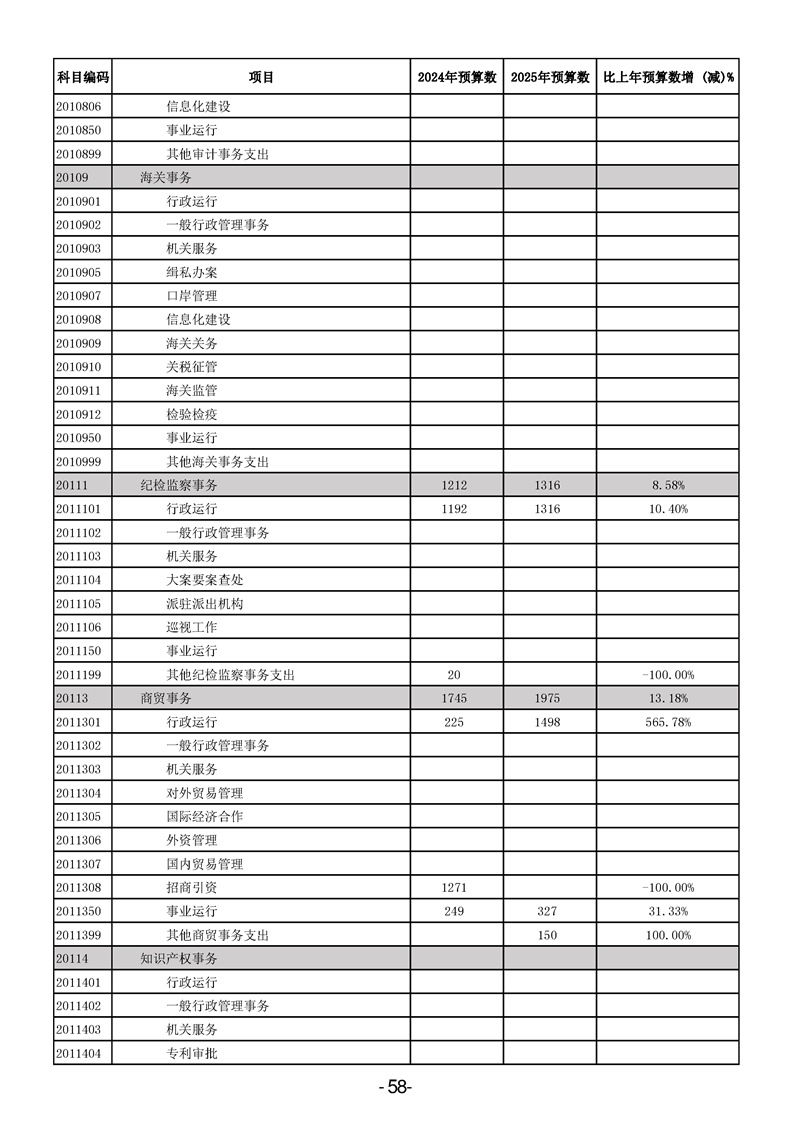 | 科目编码 | 项目 | 2024年预算数 | 2025年预算数 | 比上年预算数增（减)% |
|---|---|---|---|---|
| 2010806 | 信息化建设 | | | |
| 2010850 | 事业运行 | | | |
| 2010899 | 其他审计事务支出 | | | |
| 20109 | 海关事务 | | | |
| 2010901 | 行政运行 | | | |
| 2010902 | 一般行政管理事务 | | | |
| 2010903 | 机关服务 | | | |
| 2010905 | 缉私办案 | | | |
| 2010907 | 口岸管理 | | | |
| 2010908 | 信息化建设 | | | |
| 2010909 | 海关关务 | | | |
| 2010910 | 关税征管 | | | |
| 2010911 | 海关监管 | | | |
| 2010912 | 检验检疫 | | | |
| 2010950 | 事业运行 | | | |
| 2010999 | 其他海关事务支出 | | | |
| 20111 | 纪检监察事务 | 1212 | 1316 | 8.58% |
| 2011101 | 行政运行 | 1192 | 1316 | 10.40% |
| 2011102 | 一般行政管理事务 | | | |
| 2011103 | 机关服务 | | | |
| 2011104 | 大案要案查处 | | | |
| 2011105 | 派驻派出机构 | | | |
| 2011106 | 巡视工作 | | | |
| 2011150 | 事业运行 | | | |
| 2011199 | 其他纪检监察事务支出 | 20 | | -100.00% |
| 20113 | 商贸事务 | 1745 | 1975 | 13.18% |
| 2011301 | 行政运行 | 225 | 1498 | 565.78% |
| 2011302 | 一般行政管理事务 | | | |
| 2011303 | 机关服务 | | | |
| 2011304 | 对外贸易管理 | | | |
| 2011305 | 国际经济合作 | | | |
| 2011306 | 外资管理 | | | |
| 2011307 | 国内贸易管理 | | | |
| 2011308 | 招商引资 | 1271 | | -100.00% |
| 2011350 | 事业运行 | 249 | 327 | 31.33% |
| 2011399 | 其他商贸事务支出 | | 150 | 100.00% |
| 20114 | 知识产权事务 | | | |
| 2011401 | 行政运行 | | | |
| 2011402 | 一般行政管理事务 | | | |
| 2011403 | 机关服务 | | | |
| 2011404 | 专利审批 | | | |

-58-